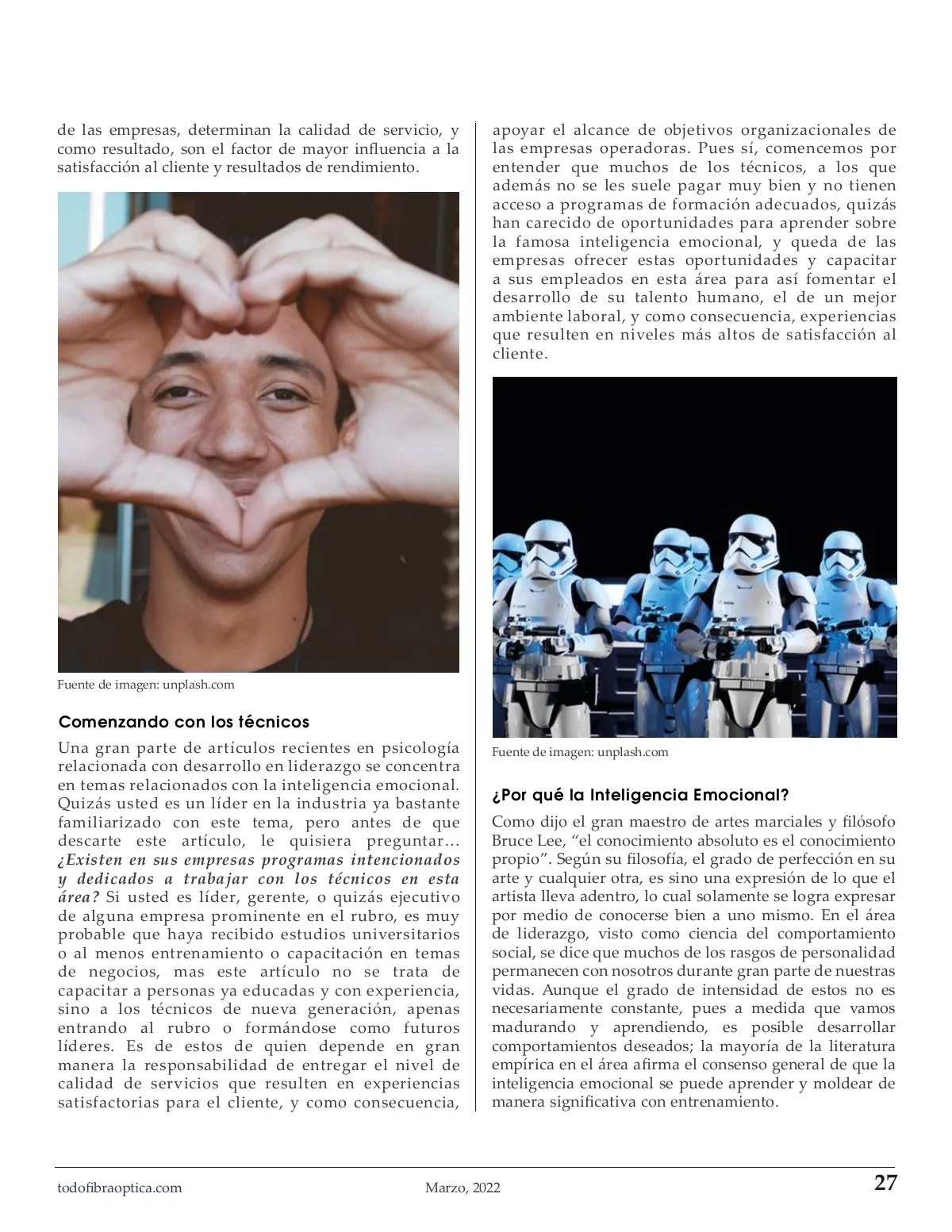 de las empresas, determinan la calidad de servicio, y como resultado, son el factor de mayor influencia a la satisfacción al cliente y resultados de rendimiento.

Fuente de imagen: unplash.com

Comenzando con los técnicos

Una gran parte de artículos recientes en psicología relacionada con desarrollo en liderazgo se concentra en temas relacionados con la inteligencia emocional. Quizás usted es un líder en la industria ya bastante familiarizado con este tema, pero antes de que descarte este artículo, le quisiera preguntar… ¿Existen en sus empresas programas intencionados y dedicados a trabajar con los técnicos en esta área? Si usted es líder, gerente, o quizás ejecutivo de alguna empresa prominente en el rubro, es muy probable que haya recibido estudios universitarios o al menos entrenamiento o capacitación en temas de negocios, mas este artículo no se trata de capacitar a personas ya educadas y con experiencia, sino a los técnicos de nueva generación, apenas entrando al rubro o formándose como futuros líderes. Es de estos de quien depende en gran manera la responsabilidad de entregar el nivel de calidad de servicios que resulten en experiencias satisfactorias para el cliente, y como consecuencia, apoyar el alcance de objetivos organizacionales de las empresas operadoras. Pues sí, comencemos por entender que muchos de los técnicos, a los que además no se les suele pagar muy bien y no tienen acceso a programas de formación adecuados, quizás han carecido de oportunidades para aprender sobre la famosa inteligencia emocional, y queda de las empresas ofrecer estas oportunidades y capacitar a sus empleados en esta área para así fomentar el desarrollo de su talento humano, el de un mejor ambiente laboral, y como consecuencia, experiencias que resulten en niveles más altos de satisfacción al cliente.

Fuente de imagen: unplash.com

¿Por qué la Inteligencia Emocional?

Como dijo el gran maestro de artes marciales y filósofo Bruce Lee, “el conocimiento absoluto es el conocimiento propio”. Según su filosofía, el grado de perfección en su arte y cualquier otra, es sino una expresión de lo que el artista lleva adentro, lo cual solamente se logra expresar por medio de conocerse bien a uno mismo. En el área de liderazgo, visto como ciencia del comportamiento social, se dice que muchos de los rasgos de personalidad permanecen con nosotros durante gran parte de nuestras vidas. Aunque el grado de intensidad de estos no es necesariamente constante, pues a medida que vamos madurando y aprendiendo, es posible desarrollar comportamientos deseados; la mayoría de la literatura empírica en el área afirma el consenso general de que la inteligencia emocional se puede aprender y moldear de manera significativa con entrenamiento.

todofibraoptica.com Marzo, 2022 27